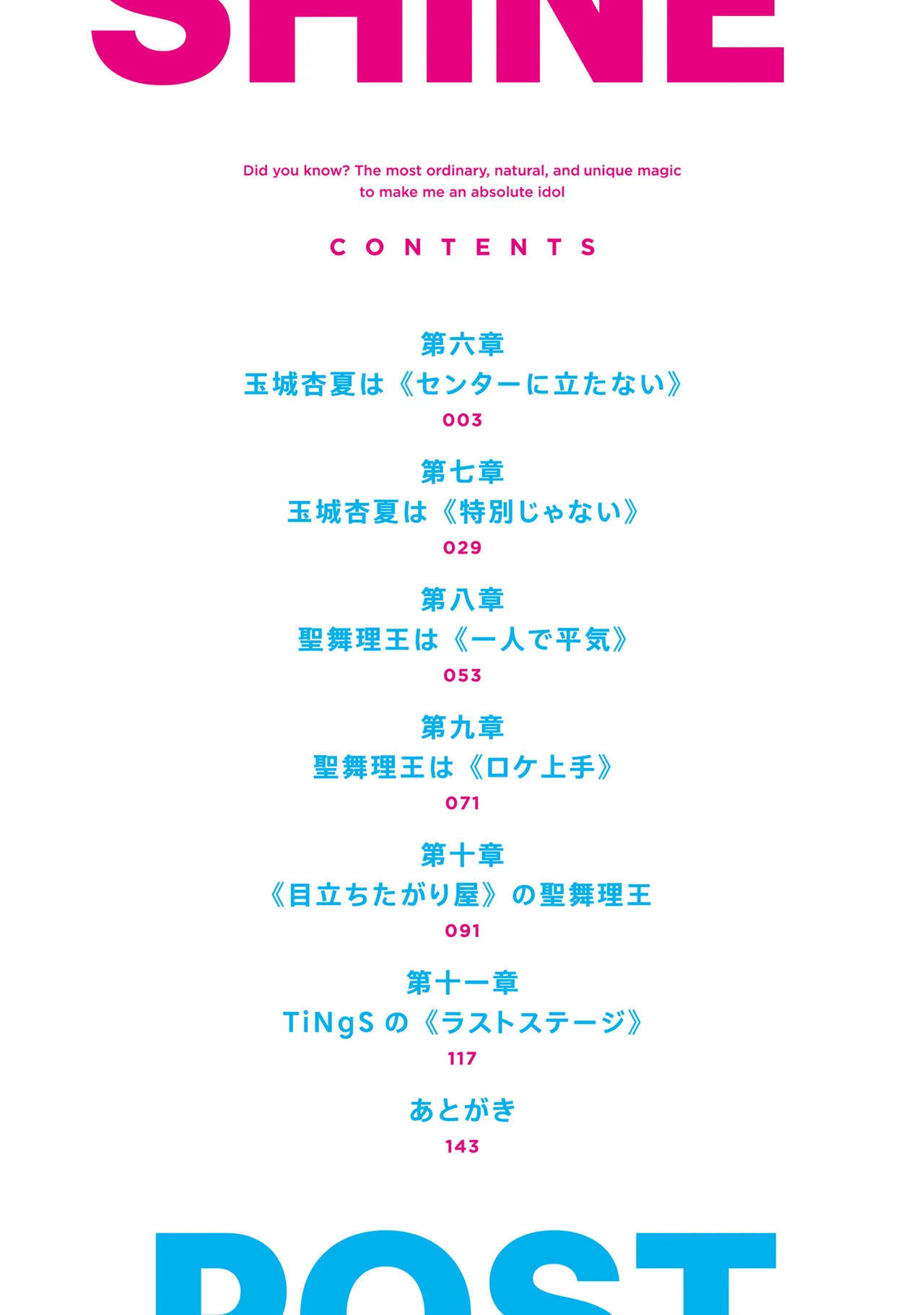 SHINE

Did you know? The most ordinary, natural, and unique magic to make me an absolute idol

CONTENTS

第六章
玉城杏夏は《センターに立たない》
003

第七章
玉城杏夏は《特別じゃない》
029

第八章
聖舞理王は《一人で平気》
053

第九章
聖舞理王は《ロケ上手》
071

第十章
《目立ちたがり屋》の聖舞理王
091

第十一章
TiNgS の《ラストステージ》
117

あとがき
143

POST